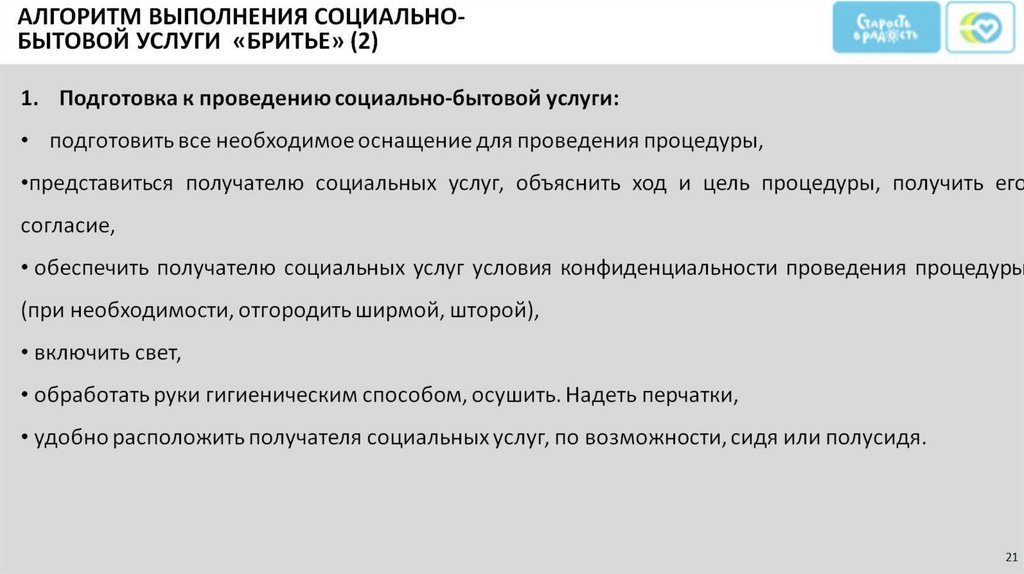 АЛГОРИТМ ВЫПОЛНЕНИЯ СОЦИАЛЬНО-БЫТОВОЙ УСЛУГИ «БРИТЬЕ» (2)

Старость в радость

1. Подготовка к проведению социально-бытовой услуги:

• подготовить все необходимое оснащение для проведения процедуры,

•представиться получателю социальных услуг, объяснить ход и цель процедуры, получить его согласие,

• обеспечить получателю социальных услуг условия конфиденциальности проведения процедуры (при необходимости, отгородить ширмой, шторой),

• включить свет,

• обработать руки гигиеническим способом, осушить. Надеть перчатки,

• удобно расположить получателя социальных услуг, по возможности, сидя или полусидя.

21